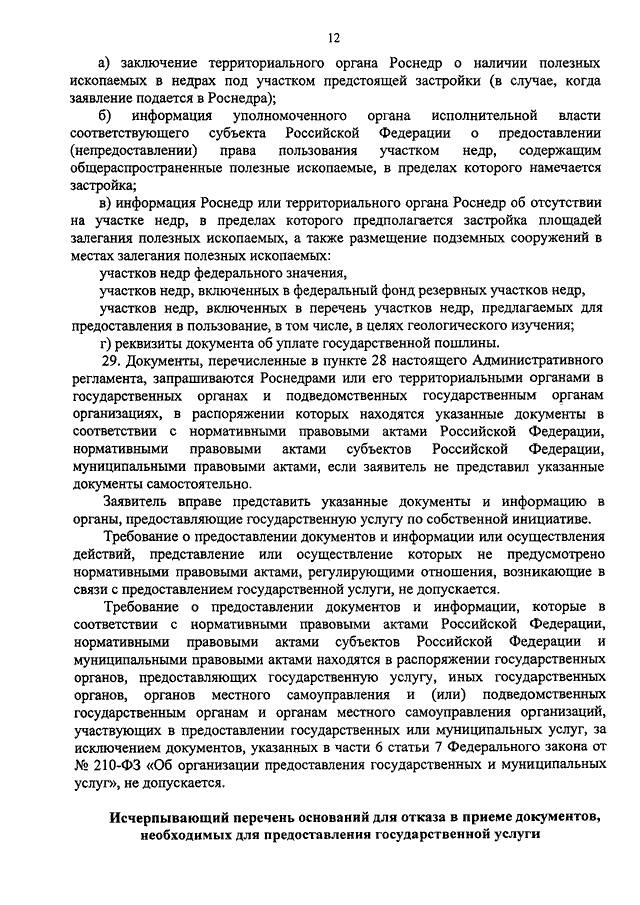 12

а) заключение территориального органа Роснедр о наличии полезных ископаемых в недрах под участком предстоящей застройки (в случае, когда заявление подается в Роснедра);

б) информация уполномоченного органа исполнительной власти соответствующего субъекта Российской Федерации о предоставлении (непредоставлении) права пользования участком недр, содержащим общераспространенные полезные ископаемые, в пределах которого намечается застройка;

в) информация Роснедр или территориального органа Роснедр об отсутствии на участке недр, в пределах которого предполагается застройка площадей залегания полезных ископаемых, а также размещение подземных сооружений в местах залегания полезных ископаемых:

участков недр федерального значения,

участков недр, включенных в федеральный фонд резервных участков недр,

участков недр, включенных в перечень участков недр, предлагаемых для предоставления в пользование, в том числе, в целях геологического изучения;

г) реквизиты документа об уплате государственной пошлины.

29. Документы, перечисленные в пункте 28 настоящего Административного регламента, запрашиваются Роснедрами или его территориальными органами в государственных органах и подведомственных государственным органам организациях, в распоряжении которых находятся указанные документы в соответствии с нормативными правовыми актами Российской Федерации, нормативными правовыми актами субъектов Российской Федерации, муниципальными правовыми актами, если заявитель не представил указанные документы самостоятельно.

Заявитель вправе представить указанные документы и информацию в органы, предоставляющие государственную услугу по собственной инициативе.

Требование о предоставлении документов и информации или осуществления действий, представление или осуществление которых не предусмотрено нормативными правовыми актами, регулирующими отношения, возникающие в связи с предоставлением государственной услуги, не допускается.

Требование о предоставлении документов и информации, которые в соответствии с нормативными правовыми актами Российской Федерации, нормативными правовыми актами субъектов Российской Федерации и муниципальными правовыми актами находятся в распоряжении государственных органов, предоставляющих государственную услугу, иных государственных органов, органов местного самоуправления и (или) подведомственных государственным органам и органам местного самоуправления организаций, участвующих в предоставлении государственных или муниципальных услуг, за исключением документов, указанных в части 6 статьи 7 Федерального закона от № 210-ФЗ «Об организации предоставления государственных и муниципальных услуг», не допускается.

Исчерпывающий перечень оснований для отказа в приеме документов, необходимых для предоставления государственной услуги